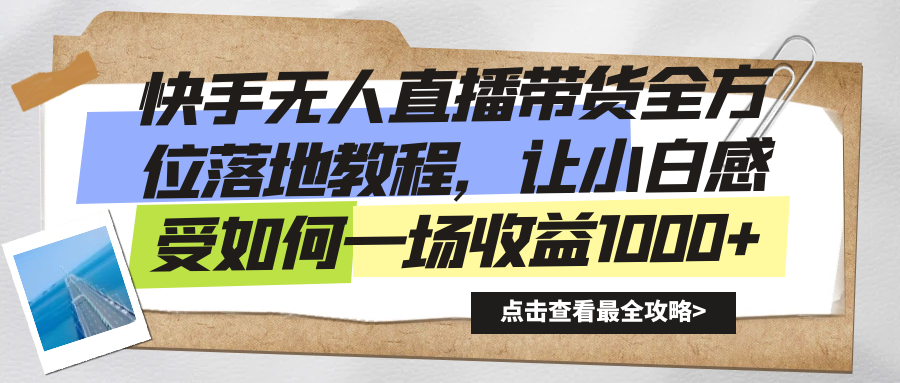 快手无人直播带货全方位落地教程，让小白感受如何一场收益1000+

点击查看最全攻略>